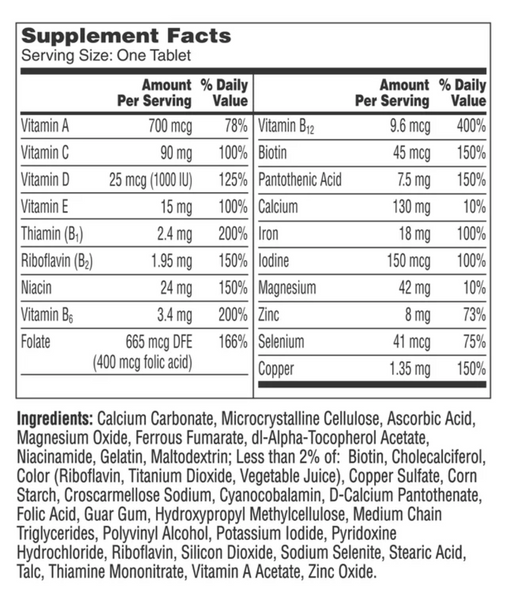 Supplement Facts
Serving Size: One Tablet

| | Amount Per Serving | % Daily Value |
|---|---|---|
| Vitamin A | 700 mcg | 78% |
| Vitamin C | 90 mg | 100% |
| Vitamin D | 25 mcg (1000 IU) | 125% |
| Vitamin E | 15 mg | 100% |
| Thiamin ($B_1$) | 2.4 mg | 200% |
| Riboflavin ($B_2$) | 1.95 mg | 150% |
| Niacin | 24 mg | 150% |
| Vitamin $B_6$ | 3.4 mg | 200% |
| Folate | 665 mcg DFE (400 mcg folic acid) | 166% |

| | Amount Per Serving | % Daily Value |
|---|---|---|
| Vitamin $B_{12}$ | 9.6 mcg | 400% |
| Biotin | 45 mcg | 150% |
| Pantothenic Acid | 7.5 mg | 150% |
| Calcium | 130 mg | 10% |
| Iron | 18 mg | 100% |
| Iodine | 150 mcg | 100% |
| Magnesium | 42 mg | 10% |
| Zinc | 8 mg | 73% |
| Selenium | 41 mcg | 75% |
| Copper | 1.35 mg | 150% |

Ingredients: Calcium Carbonate, Microcrystalline Cellulose, Ascorbic Acid, Magnesium Oxide, Ferrous Fumarate, dl-Alpha-Tocopherol Acetate, Niacinamide, Gelatin, Maltodextrin; Less than 2% of: Biotin, Cholecalciferol, Color (Riboflavin, Titanium Dioxide, Vegetable Juice), Copper Sulfate, Corn Starch, Croscarmellose Sodium, Cyanocobalamin, D-Calcium Pantothenate, Folic Acid, Guar Gum, Hydroxypropyl Methylcellulose, Medium Chain Triglycerides, Polyvinyl Alcohol, Potassium Iodide, Pyridoxine Hydrochloride, Riboflavin, Silicon Dioxide, Sodium Selenite, Stearic Acid, Talc, Thiamine Mononitrate, Vitamin A Acetate, Zinc Oxide.